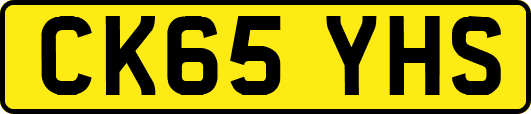 CK65 YHS